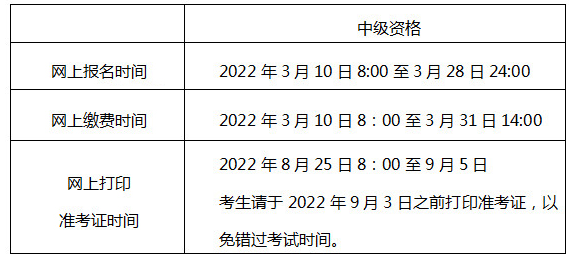 | | 中级资格 |
|---|---|
| 网上报名时间 | 2022 年 3 月 10 日 8:00 至 3 月 28 日 24:00 |
| 网上缴费时间 | 2022 年 3 月 10 日 8：00 至 3 月 31 日 14:00 |
| 网上打印 准考证时间 | 2022 年 8 月 25 日 8：00 至 9 月 5 日 考生请于 2022 年 9 月 3 日之前打印准考证，以免错过考试时间。 |